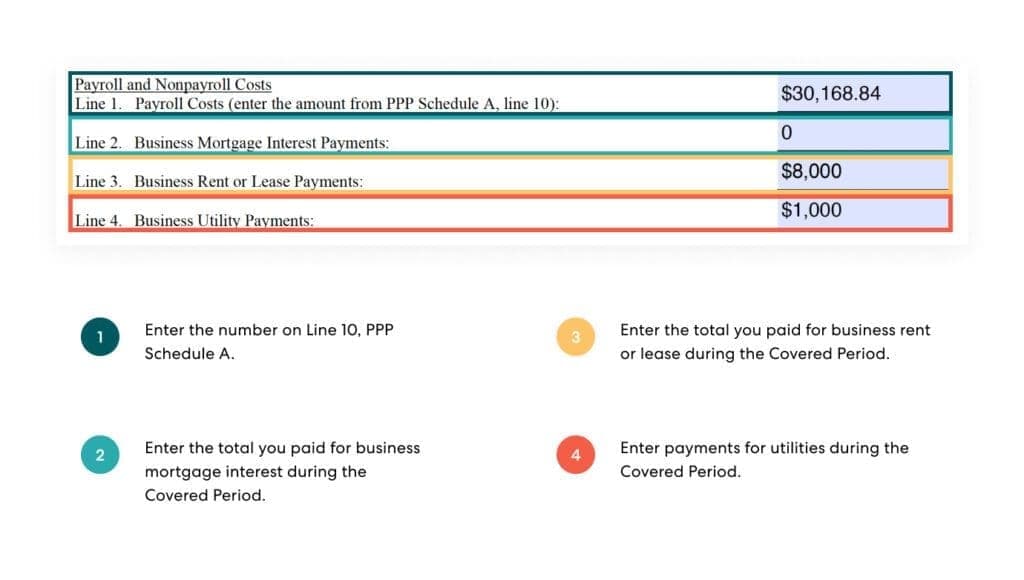 Payroll and Nonpayroll Costs
Line 1. Payroll Costs (enter the amount from PPP Schedule A, line 10): $30,168.84

Line 2. Business Mortgage Interest Payments: 0

Line 3. Business Rent or Lease Payments: $8,000

Line 4. Business Utility Payments: $1,000

1 Enter the number on Line 10, PPP Schedule A.

2 Enter the total you paid for business mortgage interest during the Covered Period.

3 Enter the total you paid for business rent or lease during the Covered Period.

4 Enter payments for utilities during the Covered Period.